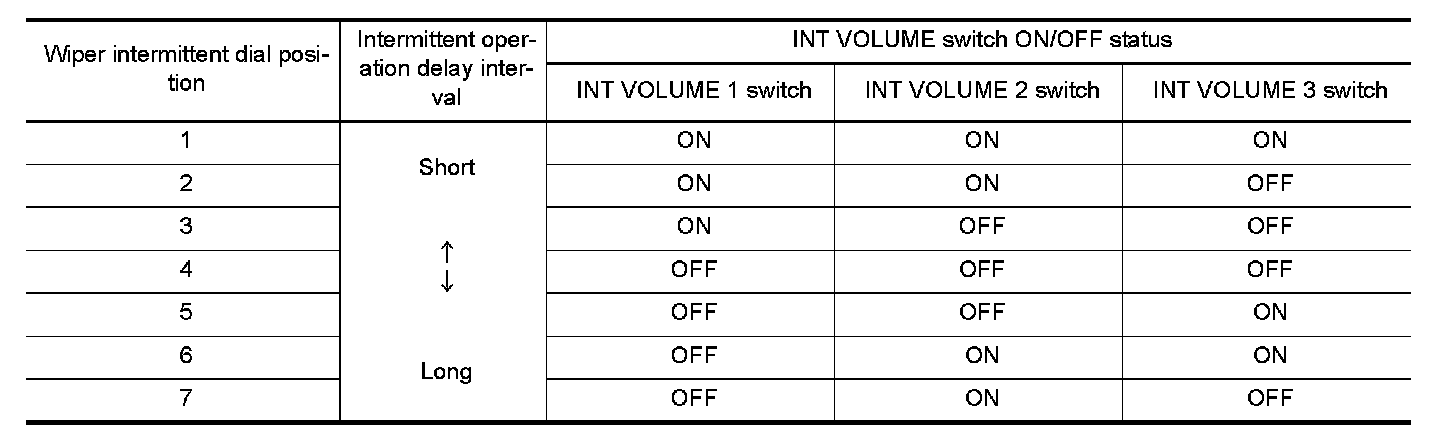 | Wiper intermittent dial position | Intermittent operation delay interval | INT VOLUME switch ON/OFF status | | |
|---|---|---|---|---|
| | | INT VOLUME 1 switch | INT VOLUME 2 switch | INT VOLUME 3 switch |
| 1 | Short ↑ ↓ Long | ON | ON | ON |
| 2 | | ON | ON | OFF |
| 3 | | ON | OFF | OFF |
| 4 | | OFF | OFF | OFF |
| 5 | | OFF | OFF | ON |
| 6 | | OFF | ON | ON |
| 7 | | OFF | ON | OFF |